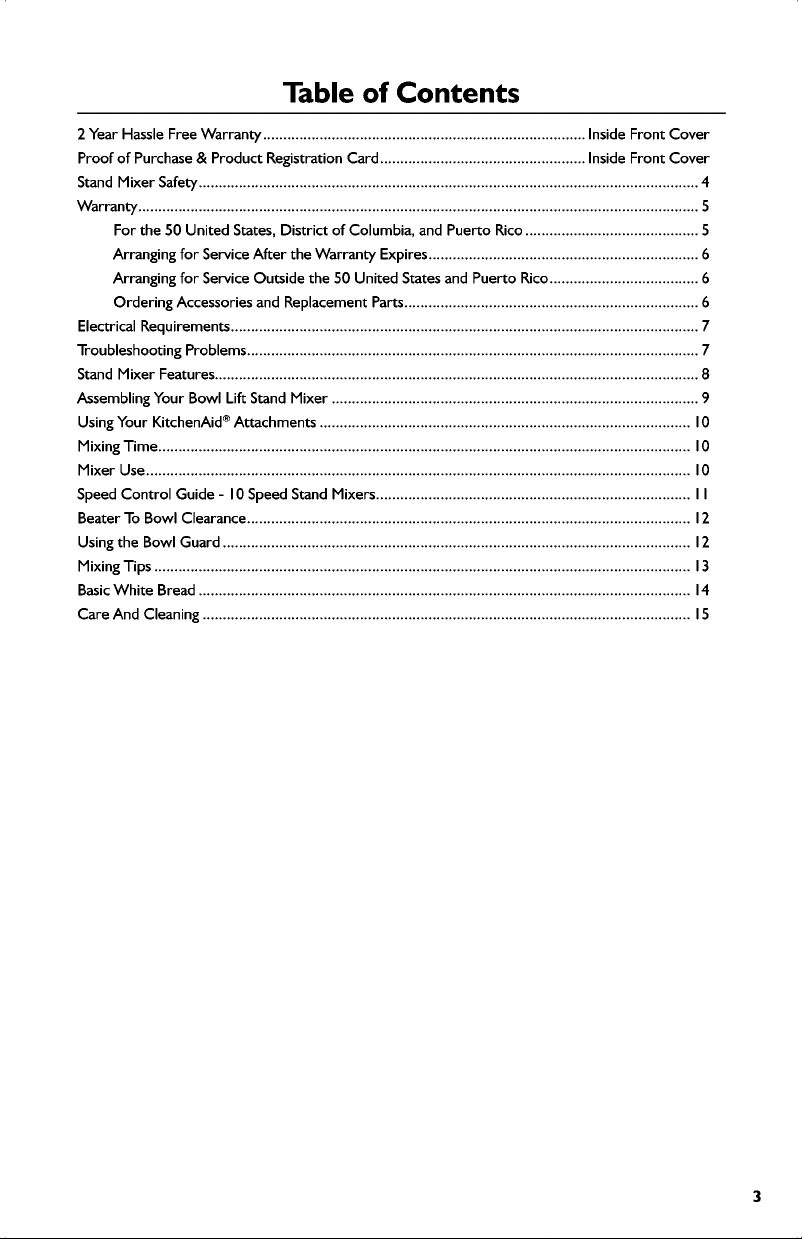 Table of Contents

2 Year Hassle Free Warranty Inside Front Cover
Proof of Purchase & Product Registration Card Inside Front Cover
Stand Mixer Safety 4
Warranty 5
For the 50 United States, District of Columbia, and Puerto Rico 5
Arranging for Service After the Warranty Expires 6
Arranging for Service Outside the 50 United States and Puerto Rico 6
Ordering Accessories and Replacement Parts 6
Electrical Requirements 7
Troubleshooting Problems 7
Stand Mixer Features 8
Assembling Your Bowl Lift Stand Mixer 9
Using Your KitchenAid® Attachments 10
Mixing Time 10
Mixer Use 10
Speed Control Guide - 10 Speed Stand Mixers 11
Beater To Bowl Clearance 12
Using the Bowl Guard 12
Mixing Tips 13
Basic White Bread 14
Care And Cleaning 15

3